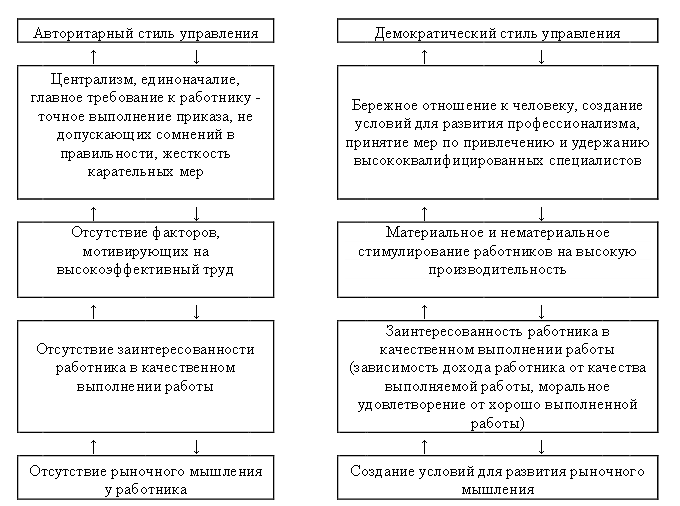 Авторитарный стиль управления

↑ ↓

Централизм, единоначалие, главное требование к работнику - точное выполнение приказа, не допускающих сомнений в правильности, жесткость карательных мер

↑ ↓

Отсутствие факторов, мотивирующих на высокоэффективный труд

↑ ↓

Отсутствие заинтересованности работника в качественном выполнении работы

↑ ↓

Отсутствие рыночного мышления у работника

Демократический стиль управления

↑ ↓

Бережное отношение к человеку, создание условий для развития профессионализма, принятие мер по привлечению и удержанию высококвалифицированных специалистов

↑ ↓

Материальное и нематериальное стимулирование работников на высокую производительность

↑ ↓

Заинтересованность работника в качественном выполнении работы (зависимость дохода работника от качества выполняемой работы, моральное удовлетворение от хорошо выполненной работы)

↑ ↓

Создание условий для развития рыночного мышления